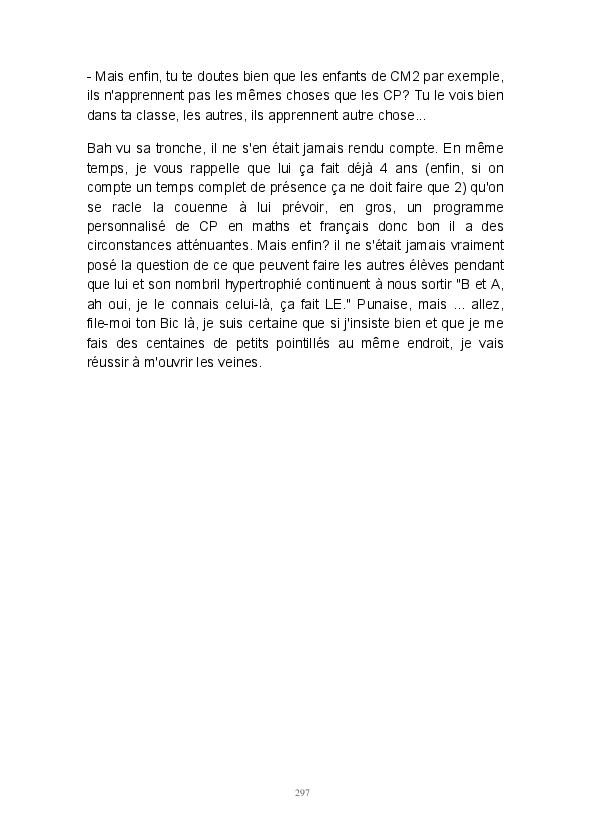 - Mais enfin, tu te doutes bien que les enfants de CM2 par exemple, ils n'apprennent pas les mêmes choses que les CP? Tu le vois bien dans ta classe, les autres, ils apprennent autre chose...

Bah vu sa tronche, il ne s'en était jamais rendu compte. En même temps, je vous rappelle que lui ça fait déjà 4 ans (enfin, si on compte un temps complet de présence ça ne doit faire que 2) qu'on se racle la couenne à lui prévoir, en gros, un programme personnalisé de CP en maths et français donc bon il a des circonstances atténuantes. Mais enfin? il ne s'était jamais vraiment posé la question de ce que peuvent faire les autres élèves pendant que lui et son nombril hypertrophié continuent à nous sortir "B et A, ah oui, je le connais celui-là, ça fait LE." Punaise, mais ... allez, file-moi ton Bic là, je suis certaine que si j'insiste bien et que je me fais des centaines de petits pointillés au même endroit, je vais réussir à m'ouvrir les veines.

297